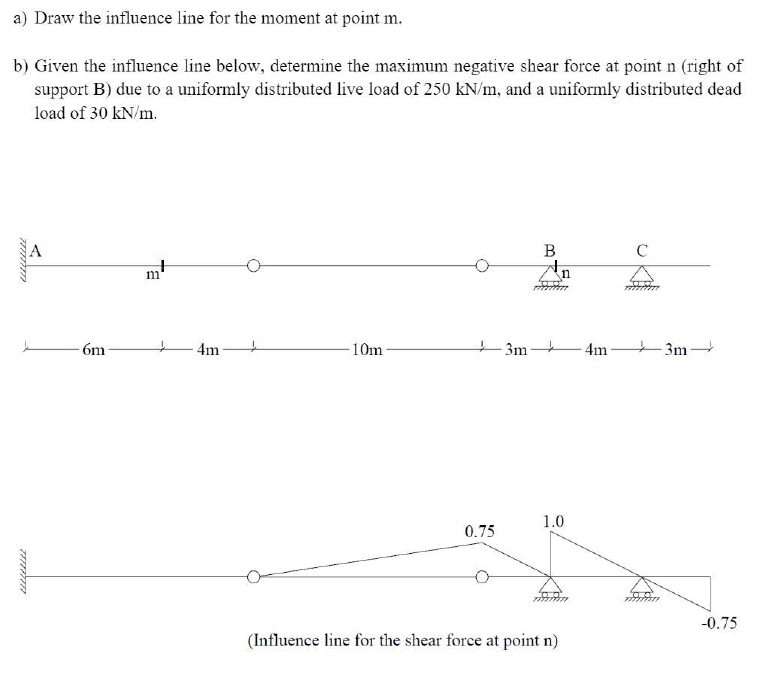 a) Draw the influence line for the moment at point m.

b) Given the influence line below, determine the maximum negative shear force at point n (right of support B) due to a uniformly distributed live load of 250 kN/m, and a uniformly distributed dead load of 30 kN/m.

A

m

B

n

C

6m

4m

10m

3m

4m

3m

0.75

1.0

-0.75

(Influence line for the shear force at point n)